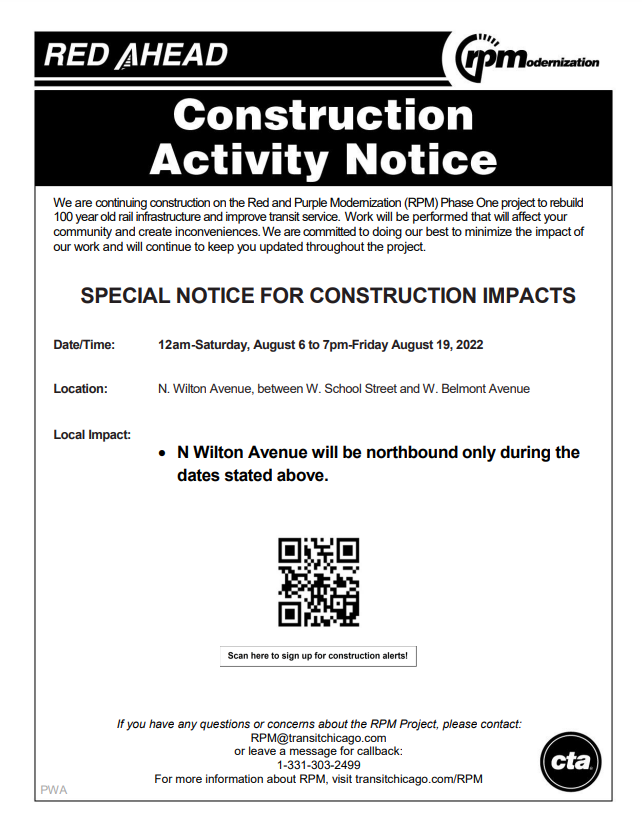 RED AHEAD

rpm modernization

Construction Activity Notice

We are continuing construction on the Red and Purple Modernization (RPM) Phase One project to rebuild 100 year old rail infrastructure and improve transit service. Work will be performed that will affect your community and create inconveniences. We are committed to doing our best to minimize the impact of our work and will continue to keep you updated throughout the project.

SPECIAL NOTICE FOR CONSTRUCTION IMPACTS

Date/Time: 12am-Saturday, August 6 to 7pm-Friday August 19, 2022

Location: N. Wilton Avenue, between W. School Street and W. Belmont Avenue

Local Impact:

• N Wilton Avenue will be northbound only during the dates stated above.

Scan here to sign up for construction alerts!

If you have any questions or concerns about the RPM Project, please contact:
RPM@transitchicago.com
or leave a message for callback:
1-331-303-2499
For more information about RPM, visit transitchicago.com/RPM

cta

PWA